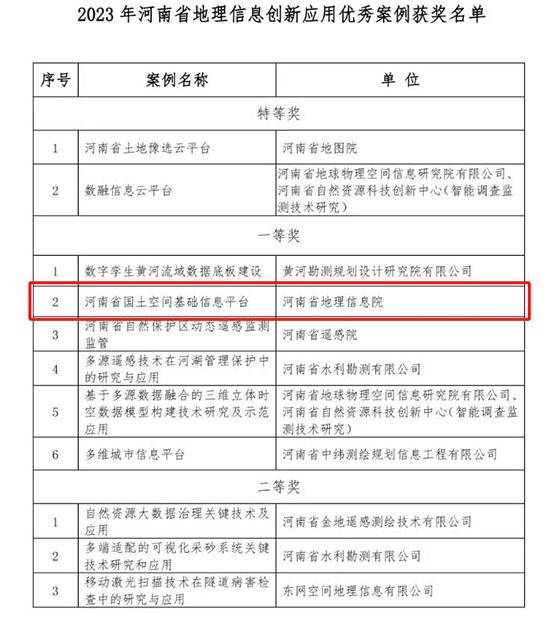 2023 年河南省地理信息创新应用优秀案例获奖名单

| 序号 | 案例名称 | 单 位 |
|---|---|---|
| 特等奖 | | |
| 1 | 河南省土地豫选云平台 | 河南省地图院 |
| 2 | 数融信息云平台 | 河南省地球物理空间信息研究院有限公司、河南省自然资源科技创新中心(智能调查监测技术研究) |
| 一等奖 | | |
| 1 | 数字孪生黄河流域数据底板建设 | 黄河勘测规划设计研究院有限公司 |
| 2 | 河南省国土空间基础信息平台 | 河南省地理信息院 |
| 3 | 河南省自然保护区动态遥感监测监管 | 河南省遥感院 |
| 4 | 多源遥感技术在河湖管理保护中的研究与应用 | 河南省水利勘测有限公司 |
| 5 | 基于多源数据融合的三维立体时空数据模型构建技术研究及示范应用 | 河南省地球物理空间信息研究院有限公司、河南省自然资源科技创新中心(智能调查监测技术研究) |
| 6 | 多维城市信息平台 | 河南省中纬测绘规划信息工程有限公司 |
| 二等奖 | | |
| 1 | 自然资源大数据治理关键技术及应用 | 河南省金地遥感测绘技术有限公司 |
| 2 | 多端适配的可视化采砂系统关键技术研究和应用 | 河南省水利勘测有限公司 |
| 3 | 移动激光扫描技术在隧道病害检查中的研究与应用 | 东网空间地理信息有限公司 |